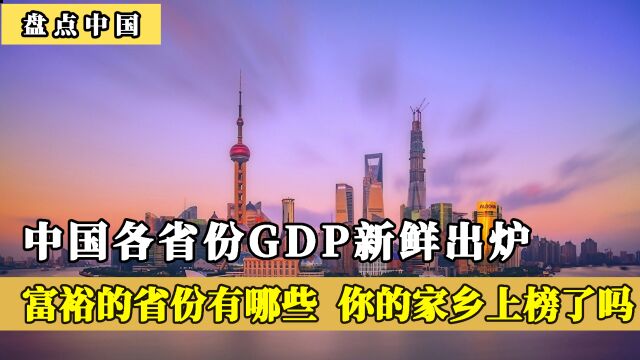 盘点中国

中国各省份GDP新鲜出炉

富裕的省份有哪些 你的家乡上榜了吗